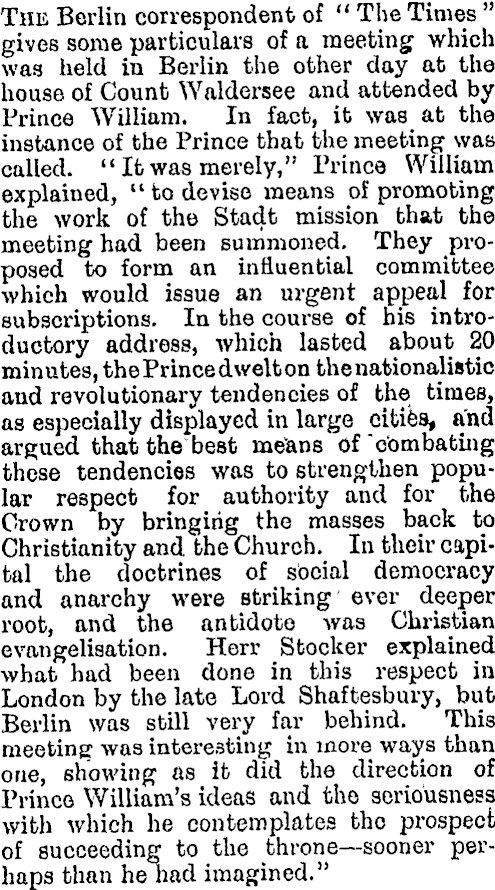 THE Berlin correspondent of "The Times" gives some particulars of a meeting which was held in Berlin the other day at the house of Count Waldersee and attended by Prince William. In fact, it was at the instance of the Prince that the meeting was called. "It was merely," Prince William explained, "to devise means of promoting the work of the Stadt mission that the meeting had been summoned. They proposed to form an influential committee which would issue an urgent appeal for subscriptions. In the course of his introductory address, which lasted about 20 minutes, the Prince dwelt on the nationalistic and revolutionary tendencies of the times, as especially displayed in large cities, and argued that the best means of combating these tendencies was to strengthen popular respect for authority and for the Crown by bringing the masses back to Christianity and the Church. In their capital the doctrines of social democracy and anarchy were striking ever deeper root, and the antidote was Christian evangelisation. Herr Stocker explained what had been done in this respect in London by the late Lord Shaftesbury, but Berlin was still very far behind. This meeting was interesting in more ways than one, showing as it did the direction of Prince William's ideas and the seriousness with which he contemplates the prospect of succeeding to the throne—sooner perhaps than he had imagined."